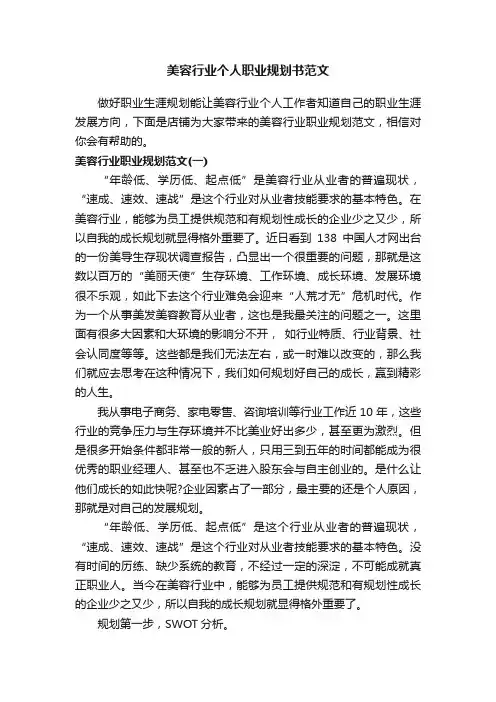 美容行业个人职业规划书范文

做好职业生涯规划能让美容行业个人工作者知道自己的职业生涯发展方向，下面是店铺为大家带来的美容行业职业规划范文，相信对你会有帮助的。

美容行业职业规划范文(一)

“年龄低、学历低、起点低”是美容行业从业者的普遍现状，“速成、速效、速战”是这个行业对从业者技能要求的基本特色。在美容行业，能够为员工提供规范和有规划性成长的企业少之又少，所以自我的成长规划就显得格外重要了。近日看到 138 中国人才网出台的一份美导生存现状调查报告，凸显出一个很重要的问题，那就是这数以百万的“美丽天使”生存环境、工作环境、成长环境、发展环境很不乐观，如此下去这个行业难免会迎来“人荒才无”危机时代。作为一个从事美发美容教育从业者，这也是我最关注的问题之一。这里面有很多大因素和大环境的影响分不开，如行业特质、行业背景、社会认同度等等。这些都是我们无法左右，或一时难以改变的，那么我们就应去思考在这种情况下，我们如何规划好自己的成长，赢到精彩的人生。

我从事电子商务、家电零售、咨询培训等行业工作近 10 年，这些行业的竞争压力与生存环境并不比美业好出多少，甚至更为激烈。但是很多开始条件都非常一般的新人，只用三到五年的时间都能成为很优秀的职业经理人、甚至也不乏进入股东会与自主创业的。是什么让他们成长的如此快呢?企业因素占了一部分，最主要的还是个人原因，那就是对自己的发展规划。

“年龄低、学历低、起点低”是这个行业从业者的普遍现状，“速成、速效、速战”是这个行业对从业者技能要求的基本特色。没有时间的历练、缺少系统的教育，不经过一定的深淀，不可能成就真正职业人。当今在美容行业中，能够为员工提供规范和有规划性成长的企业少之又少，所以自我的成长规划就显得格外重要了。

规划第一步，SWOT 分析。